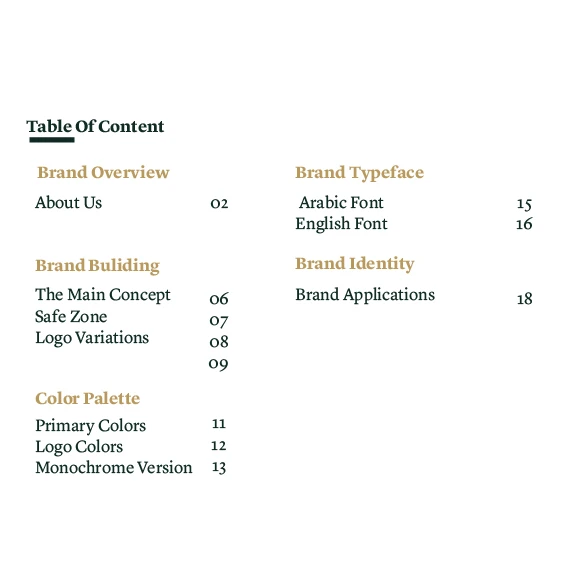 Table Of Content

Brand Overview

About Us 02

Brand Buliding

The Main Concept 06
Safe Zone 07
Logo Variations 08
09

Color Palette

Primary Colors 11
Logo Colors 12
Monochrome Version 13

Brand Typeface

Arabic Font 15
English Font 16

Brand Identity

Brand Applications 18